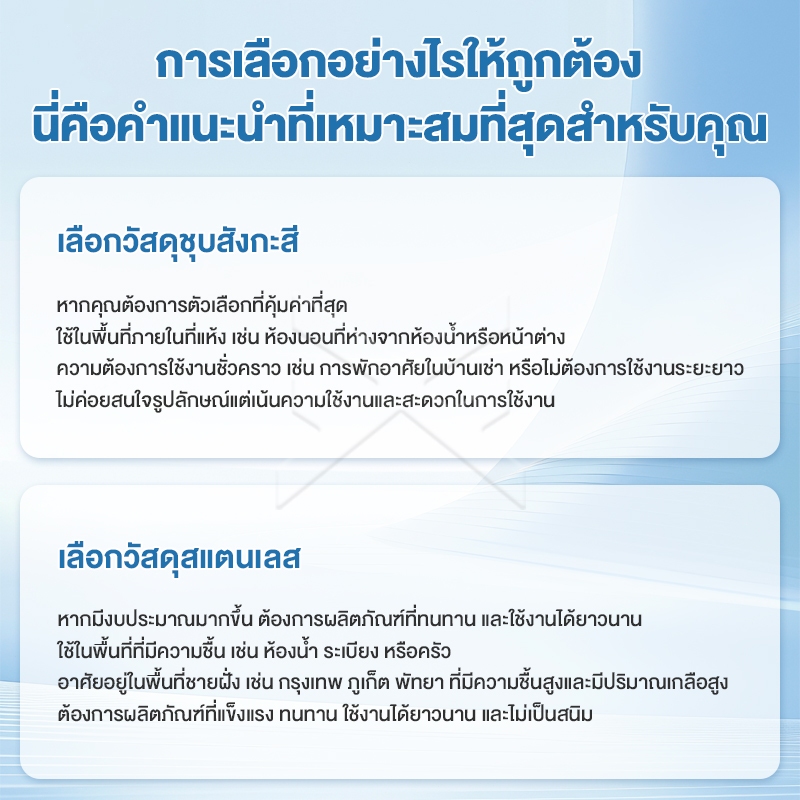 การเลือกอย่างไรให้ถูกต้อง
นี่คือคำแนะนำที่เหมาะสมที่สุดสำหรับคุณ

เลือกวัสดุชุบสังกะสี

หากคุณต้องการตัวเลือกที่คุ้มค่าที่สุด
ใช้ในพื้นที่ภายในที่แห้ง เช่น ห้องนอนที่ห่างจากห้องน้ำหรือหน้าต่าง
ความต้องการใช้งานชั่วคราว เช่น การพักอาศัยในบ้านเช่า หรือไม่ต้องการใช้งานระยะยาว
ไม่ค่อยสนใจรูปลักษณ์แต่เน้นความใช้งานและสะดวกในการใช้งาน

เลือกวัสดุสแตนเลส

หากมีงบประมาณมากขึ้น ต้องการผลิตภัณฑ์ที่ทนทาน และใช้งานได้ยาวนาน
ใช้ในพื้นที่ที่มีความชื้น เช่น ห้องน้ำ ระเบียง หรือครัว
อาศัยอยู่ในพื้นที่ชายฝั่ง เช่น กรุงเทพ ภูเก็ต พัทยา ที่มีความชื้นสูงและมีปริมาณเกลือสูง
ต้องการผลิตภัณฑ์ที่แข็งแรง ทนทาน ใช้งานได้ยาวนาน และไม่เป็นสนิม